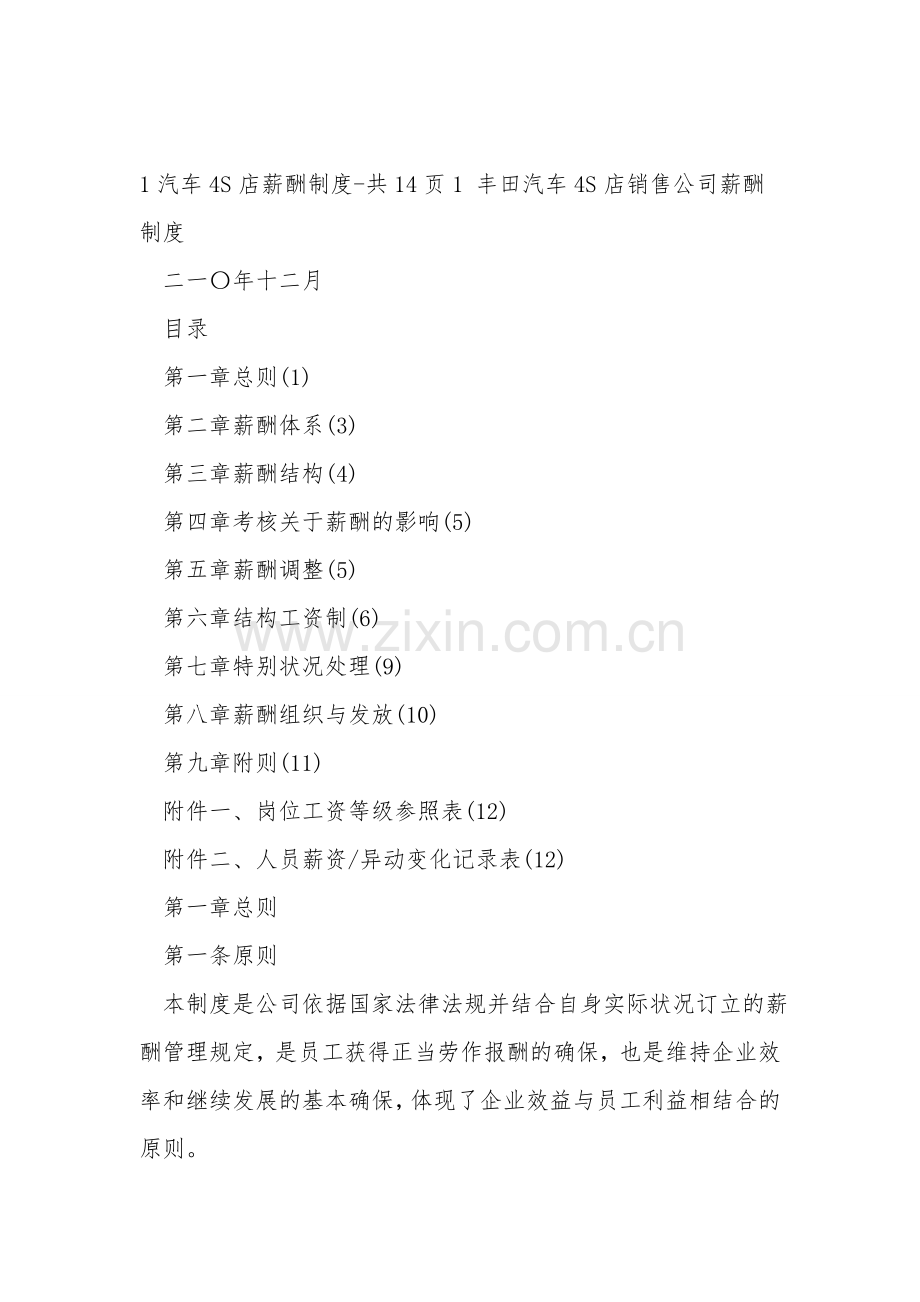 1 汽车 4S 店薪酬制度-共 14 页 1 丰田汽车 4S 店销售公司薪酬制度

二一〇年十二月

目录

第一章总则(1)

第二章薪酬体系(3)

第三章薪酬结构(4)

第四章考核关于薪酬的影响(5)

第五章薪酬调整(5)

第六章结构工资制(6)

第七章特别状况处理(9)

第八章薪酬组织与发放(10)

第九章附则(11)

附件一、岗位工资等级参照表(12)

附件二、人员薪资/异动变化记录表(12)

第一章总则

第一条原则

本制度是公司依据国家法律法规并结合自身实际状况订立的薪酬管理规定，是员工获得正当劳作报酬的确保，也是维持企业效率和继续发展的基本确保，体现了企业效益与员工利益相结合的原则。

www.zixin.com.cn